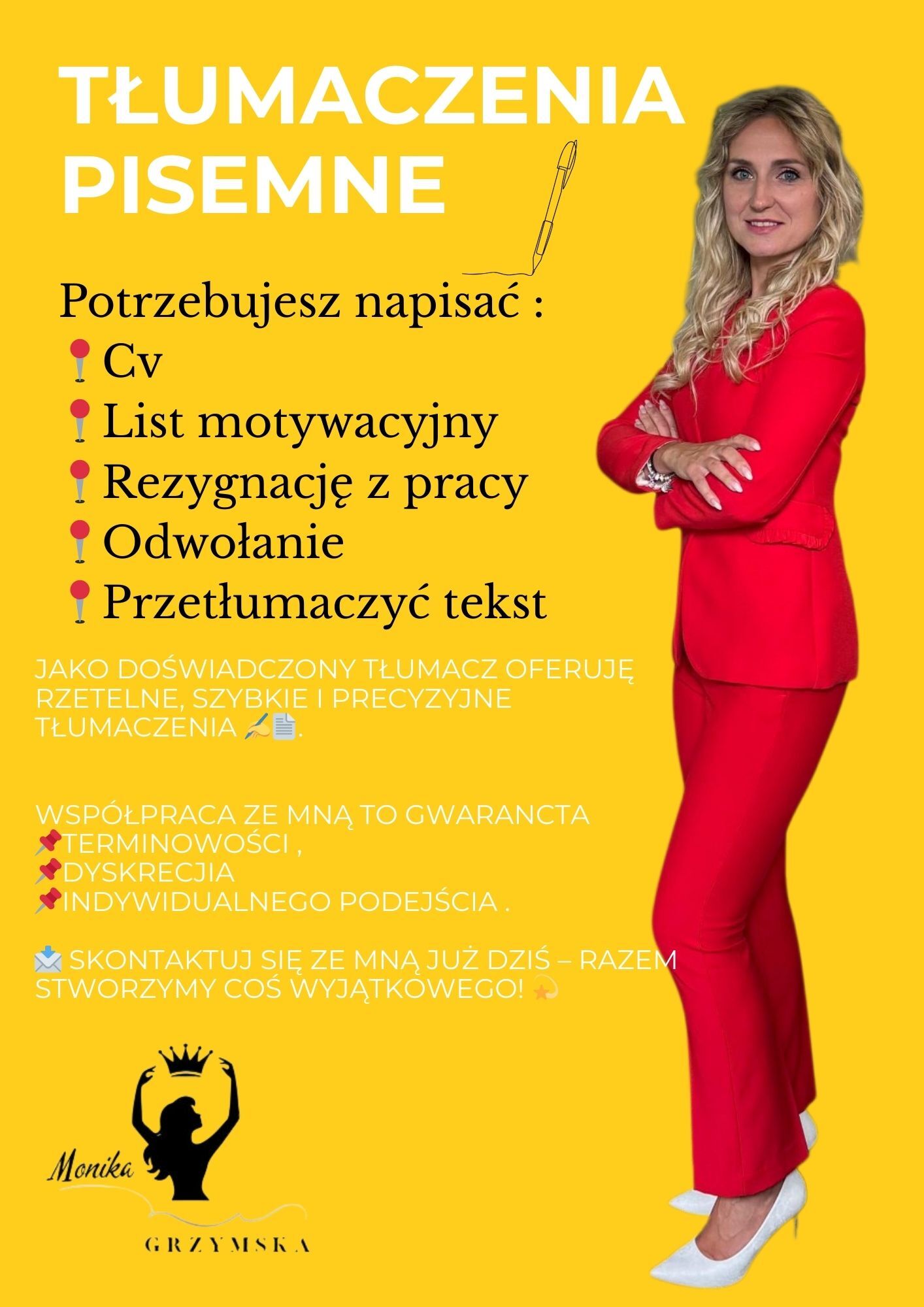 TŁUMACZENIA PISEMNE

Potrzebujesz napisać :
📍Cv
📍List motywacyjny
📍Rezygnację z pracy
📍Odwołanie
📍Przetłumaczyć tekst

JAKO DOŚWIADCZONY TŁUMACZ OFERUJĘ RZETELNE, SZYBKIE I PRECYZYJNE TŁUMACZENIA ✍️📄.

WSPÓŁPRACA ZE MNĄ TO GWARANCTA
📌TERMINOWOŚCI ,
📌DYSKRECJIA
📌INDYWIDUALNEGO PODEJŚCIA .

📩 SKONTAKTUJ SIĘ ZE MNĄ JUŻ DZIŚ – RAZEM STWORZYMY COŚ WYJĄTKOWEGO! 💫

Monika
GRZYMSKA